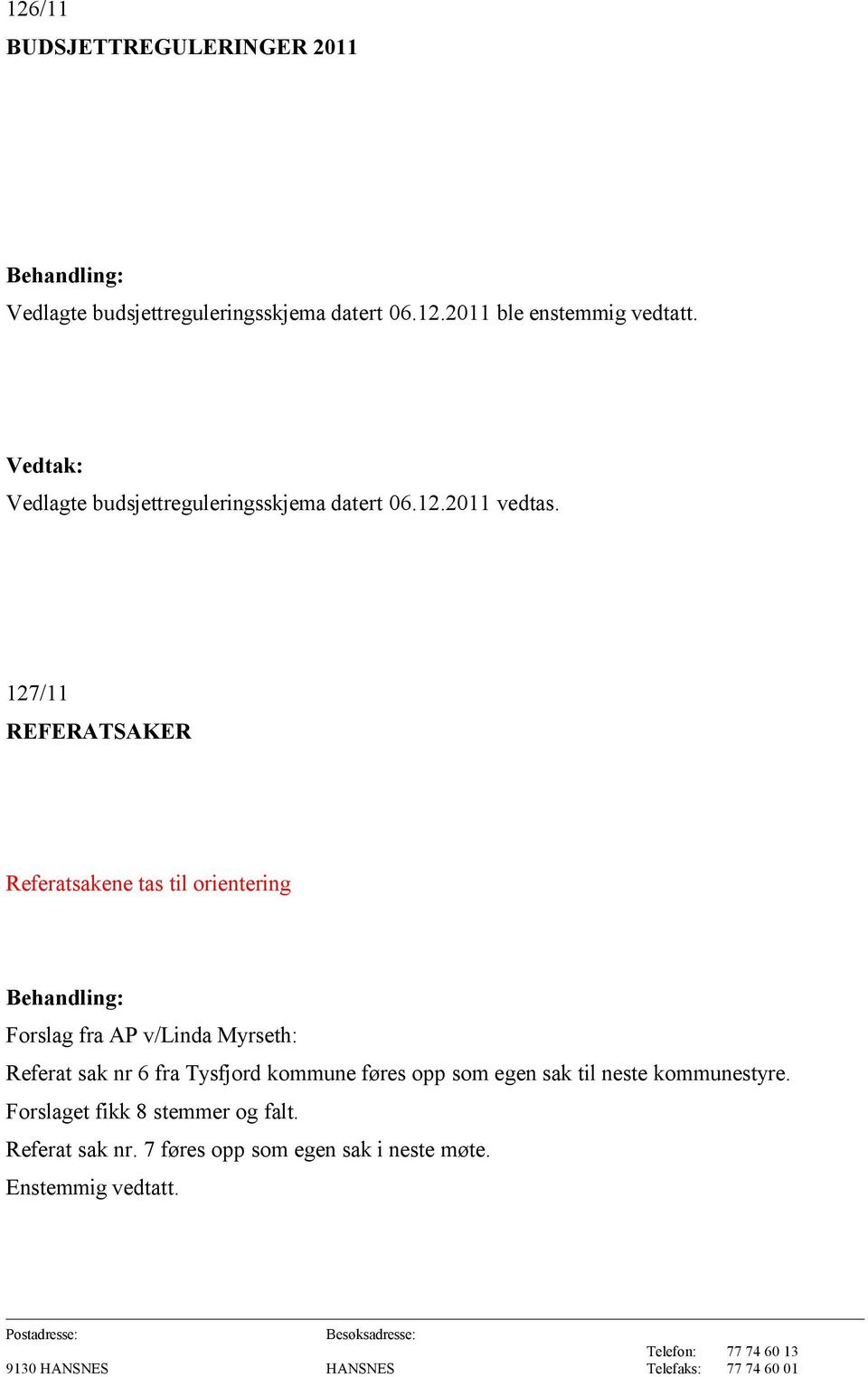 126/11

BUDSJETTREGULERINGER 2011

Behandling:
Vedlagte budsjettreguleringsskjema datert 06.12.2011 ble enstemmig vedtatt.

Vedtak:
Vedlagte budsjettreguleringsskjema datert 06.12.2011 vedtas.

127/11

REFERATSAKER

Referatsakene tas til orientering

Behandling:
Forslag fra AP v/Linda Myrseth:
Referat sak nr 6 fra Tysfjord kommune føres opp som egen sak til neste kommunestyre.
Forslaget fikk 8 stemmer og falt.
Referat sak nr. 7 føres opp som egen sak i neste møte.
Enstemmig vedtatt.

Postadresse: 9130 HANSNES
Besøksadresse: HANSNES
Telefon: 77 74 60 13
Telefaks: 77 74 60 01